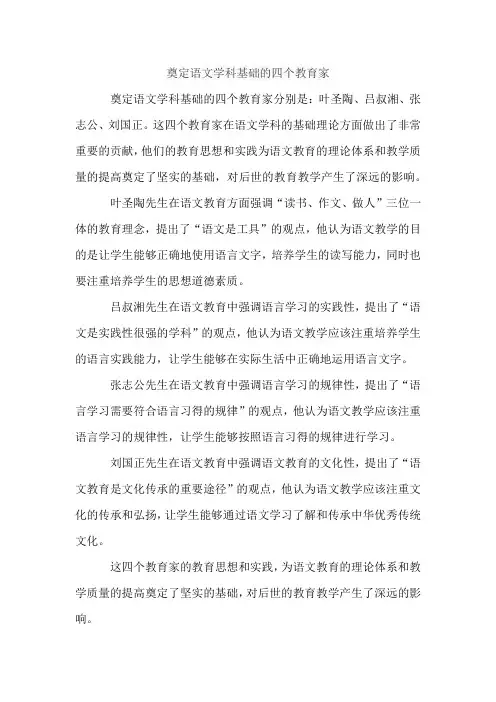 奠定语文学科基础的四个教育家

奠定语文学科基础的四个教育家分别是：叶圣陶、吕叔湘、张志公、刘国正。这四个教育家在语文学科的基础理论方面做出了非常重要的贡献，他们的教育思想和实践为语文教育的理论体系和教学质量的提高奠定了坚实的基础，对后世的教育教学产生了深远的影响。

叶圣陶先生在语文教育方面强调“读书、作文、做人”三位一体的教育理念，提出了“语文是工具”的观点，他认为语文教学的目的是让学生能够正确地使用语言文字，培养学生的读写能力，同时也要注重培养学生的思想道德素质。

吕叔湘先生在语文教育中强调语言学习的实践性，提出了“语文是实践性很强的学科”的观点，他认为语文教学应该注重培养学生的语言实践能力，让学生能够在实际生活中正确地运用语言文字。

张志公先生在语文教育中强调语言学习的规律性，提出了“语言学习需要符合语言习得的规律”的观点，他认为语文教学应该注重语言学习的规律性，让学生能够按照语言习得的规律进行学习。

刘国正先生在语文教育中强调语文教育的文化性，提出了“语文教育是文化传承的重要途径”的观点，他认为语文教学应该注重文化的传承和弘扬，让学生能够通过语文学习了解和传承中华优秀传统文化。

这四个教育家的教育思想和实践，为语文教育的理论体系和教学质量的提高奠定了坚实的基础，对后世的教育教学产生了深远的影响。